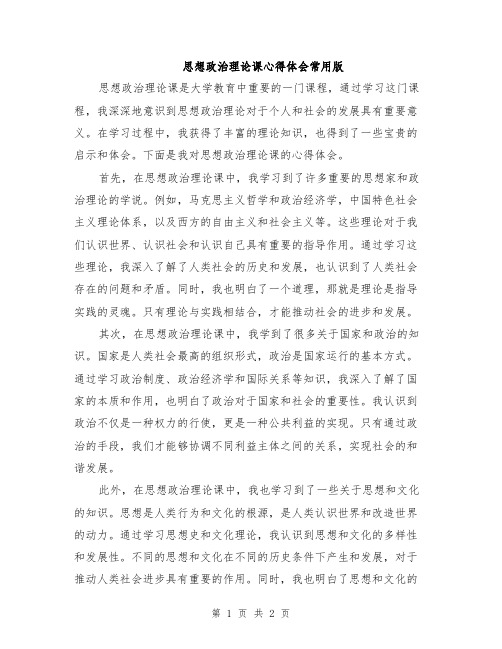 思想政治理论课心得体会常用版

思想政治理论课是大学教育中重要的一门课程，通过学习这门课程，我深深地意识到思想政治理论对于个人和社会的发展具有重要意义。在学习过程中，我获得了丰富的理论知识，也得到了一些宝贵的启示和体会。下面是我对思想政治理论课的心得体会。

首先，在思想政治理论课中，我学习到了许多重要的思想家和政治理论的学说。例如，马克思主义哲学和政治经济学，中国特色社会主义理论体系，以及西方的自由主义和社会主义等。这些理论对于我们认识世界、认识社会和认识自己具有重要的指导作用。通过学习这些理论，我深入了解了人类社会的历史和发展，也认识到了人类社会存在的问题和矛盾。同时，我也明白了一个道理，那就是理论是指导实践的灵魂。只有理论与实践相结合，才能推动社会的进步和发展。

其次，在思想政治理论课中，我学到了很多关于国家和政治的知识。国家是人类社会最高的组织形式，政治是国家运行的基本方式。通过学习政治制度、政治经济学和国际关系等知识，我深入了解了国家的本质和作用，也明白了政治对于国家和社会的重要性。我认识到政治不仅是一种权力的行使，更是一种公共利益的实现。只有通过政治的手段，我们才能够协调不同利益主体之间的关系，实现社会的和谐发展。

此外，在思想政治理论课中，我也学习到了一些关于思想和文化的知识。思想是人类行为和文化的根源，是人类认识世界和改造世界的动力。通过学习思想史和文化理论，我认识到思想和文化的多样性和发展性。不同的思想和文化在不同的历史条件下产生和发展，对于推动人类社会进步具有重要的作用。同时，我也明白了思想和文化的

第 1 页 共 2 页